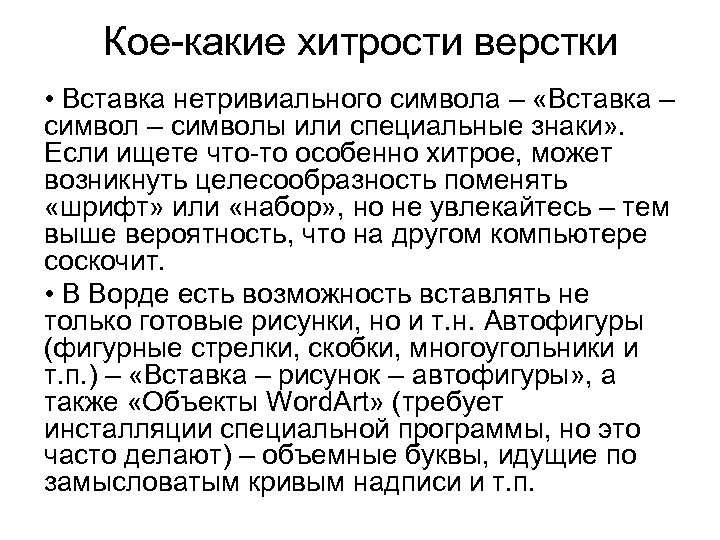 Кое-какие хитрости верстки

• Вставка нетривиального символа – «Вставка – символ – символы или специальные знаки». Если ищете что-то особенно хитрое, может возникнуть целесообразность поменять «шрифт» или «набор», но не увлекайтесь – тем выше вероятность, что на другом компьютере соскочит.

• В Ворде есть возможность вставлять не только готовые рисунки, но и т.н. Автофигуры (фигурные стрелки, скобки, многоугольники и т.п.) – «Вставка – рисунок – автофигуры», а также «Объекты WordArt» (требует инсталляции специальной программы, но это часто делают) – объемные буквы, идущие по замысловатым кривым надписи и т.п.